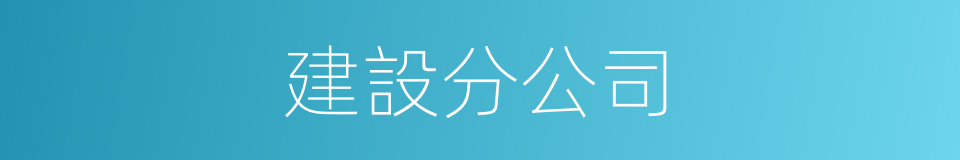 建設分公司